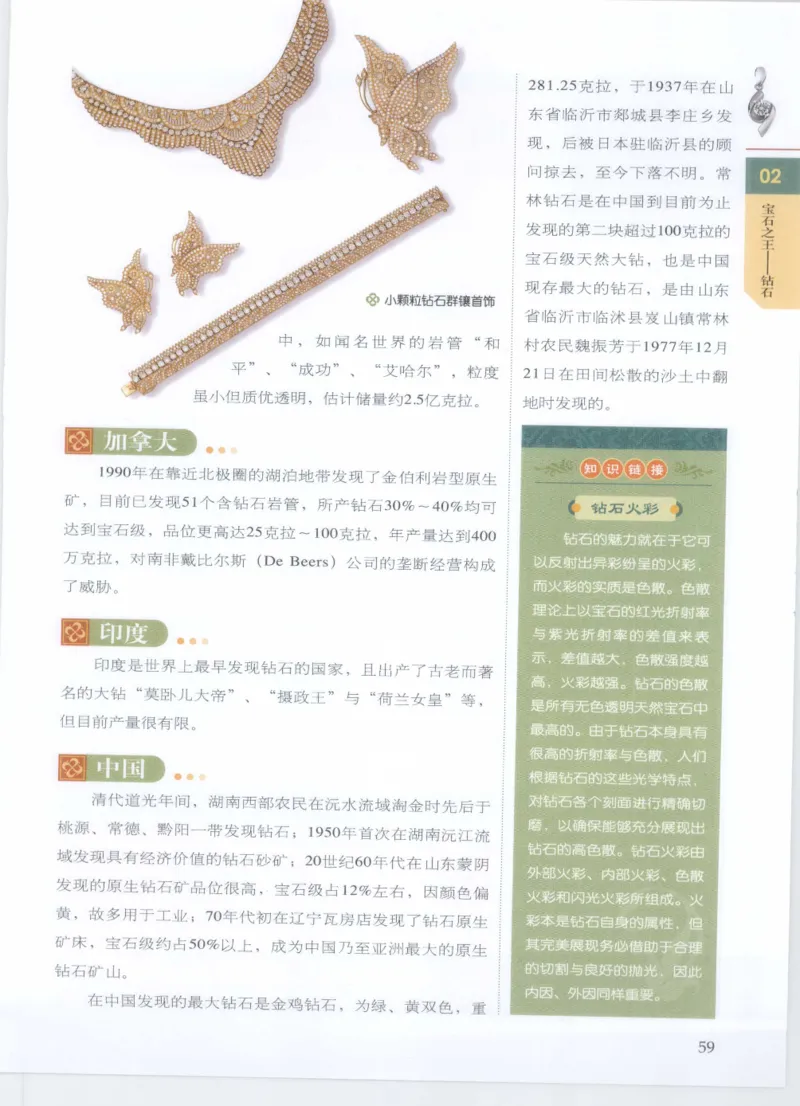 小颗粒钻石群镶首饰

中，如闻名世界的岩管“和平”、“成功”、“艾哈尔”，粒度虽小但质优透明，估计储量约2.5亿克拉。

加拿大

1990年在靠近北极圈的湖泊地带发现了金伯利岩型原生矿，目前已发现51个含钻石岩管，所产钻石30%～40%均可达到宝石级，品位更高达25克拉～100克拉，年产量达到400万克拉，对南非戴比尔斯（De Beers）公司的垄断经营构成了威胁。

印度

印度是世界上最早发现钻石的国家，且出产了古老而著名的大钻“莫卧儿大帝”、“摄政王”与“荷兰女皇”等，但目前产量很有限。

中国

清代道光年间，湖南西部农民在沅水流域淘金时先后于桃源、常德、黔阳一带发现钻石；1950年首次在湖南沅江流域发现具有经济价值的钻石砂矿；20世纪60年代在山东蒙阴发现的原生钻石矿品位很高，宝石级占12%左右，因颜色偏黄，故多用于工业；70年代初在辽宁瓦房店发现了钻石原生矿床，宝石级约占50%以上，成为中国乃至亚洲最大的原生钻石矿山。

在中国发现的最大钻石是金鸡钻石，为绿、黄双色，重281.25克拉，于1937年在山东省临沂市郯城县李庄乡发现，后被日本驻临沂县的顾问掠去，至今下落不明。常林钻石是在中国到目前为止发现的第二块超过100克拉的宝石级天然大钻，也是中国现存最大的钻石，是由山东省临沂市临沭县岌山镇常林村农民魏振芳于1977年12月21日在田间松散的沙土中翻地时发现的。

知识链接

钻石火彩

钻石的魅力就在于它可以反射出异彩纷呈的火彩，而火彩的实质是色散。色散理论上以宝石的红光折射率与紫光折射率的差值来表示，差值越大，色散强度越高，火彩越强。钻石的色散是所有无色透明天然宝石中最高的。由于钻石本身具有很高的折射率与色散，人们根据钻石的这些光学特点，对钻石各个刻面进行精确切磨，以确保能够充分展现出钻石的高色散。钻石火彩由外部火彩、内部火彩、色散火彩和闪光火彩所组成。火彩本是钻石自身的属性，但其完美展现务必借助于合理的切割与良好的抛光，因此内因、外因同样重要。

02
宝石之王——钻石

59